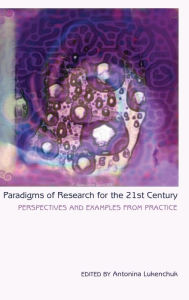 Paradigms of Research for the 21st Century

PERSPECTIVES AND EXAMPLES FROM PRACTICE

EDITED BY Antonina Lukenchuk